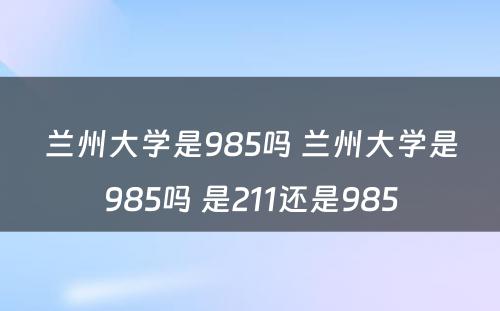 兰州大学是985吗 兰州大学是985吗 是211还是985